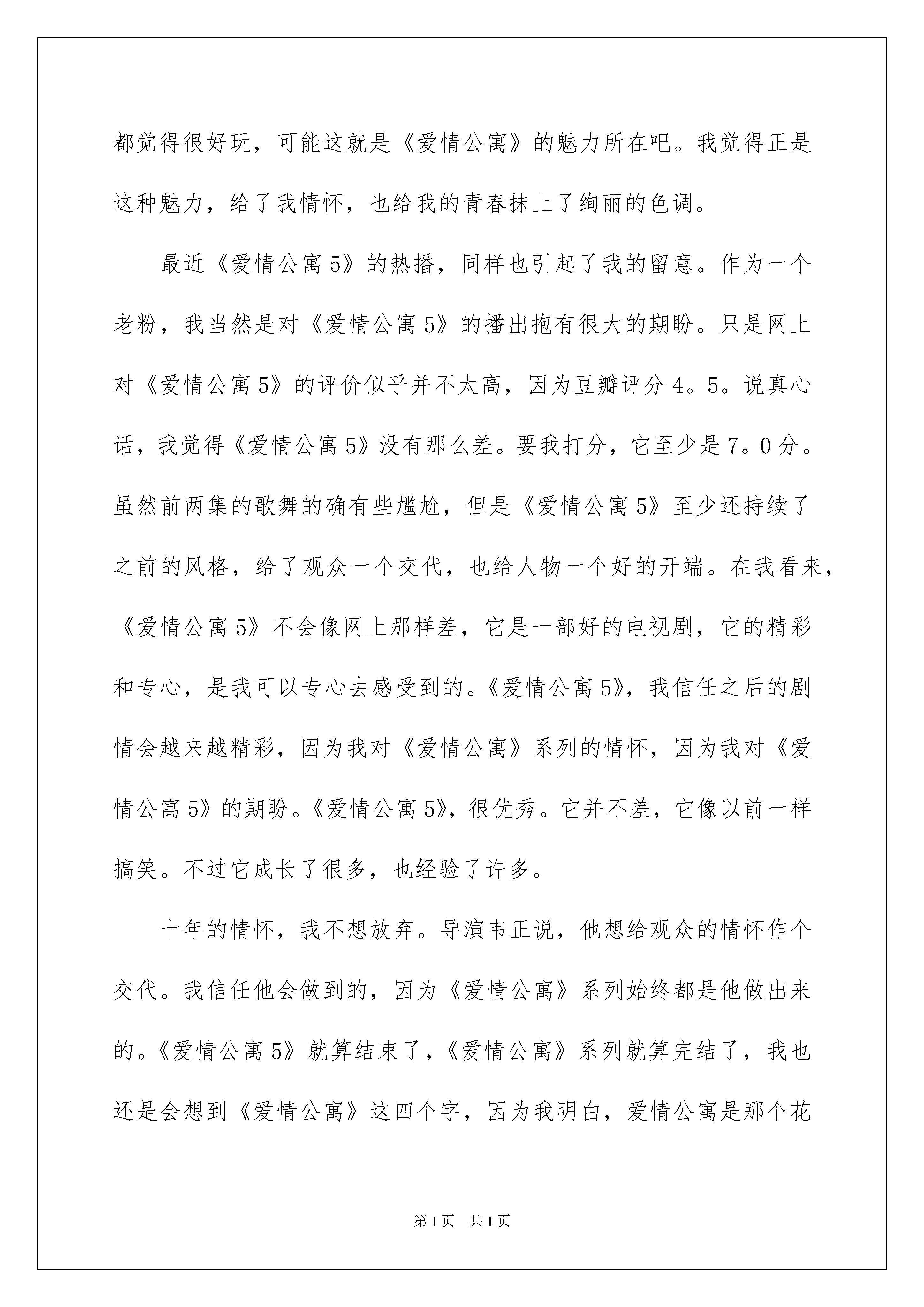 都觉得很好玩，可能这就是《爱情公寓》的魅力所在吧。我觉得正是这种魅力，给了我情怀，也给我的青春抹上了绚丽的色调。

最近《爱情公寓5》的热播，同样也引起了我的留意。作为一个老粉，我当然是对《爱情公寓5》的播出抱有很大的期盼。只是网上对《爱情公寓5》的评价似乎并不太高，因为豆瓣评分4。5。说真心话，我觉得《爱情公寓5》没有那么差。要我打分，它至少是7。0分。虽然前两集的歌舞的确有些尴尬，但是《爱情公寓5》至少还持续了之前的风格，给了观众一个交代，也给人物一个好的开端。在我看来，《爱情公寓5》不会像网上那样差，它是一部好的电视剧，它的精彩和专心，是我可以专心去感受到的。《爱情公寓5》，我信任之后的剧情会越来越精彩，因为我对《爱情公寓》系列的情怀，因为我对《爱情公寓5》的期盼。《爱情公寓5》，很优秀。它并不差，它像以前一样搞笑。不过它成长了很多，也经验了许多。

十年的情怀，我不想放弃。导演韦正说，他想给观众的情怀作个交代。我信任他会做到的，因为《爱情公寓》系列始终都是他做出来的。《爱情公寓5》就算结束了，《爱情公寓》系列就算完结了，我也还是会想到《爱情公寓》这四个字，因为我明白，爱情公寓是那个花

第1页 共1页